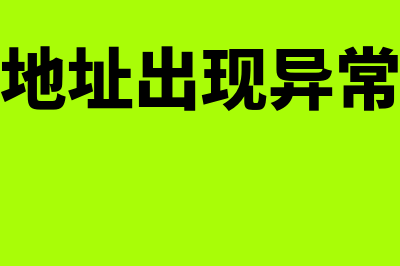 地址出现异常